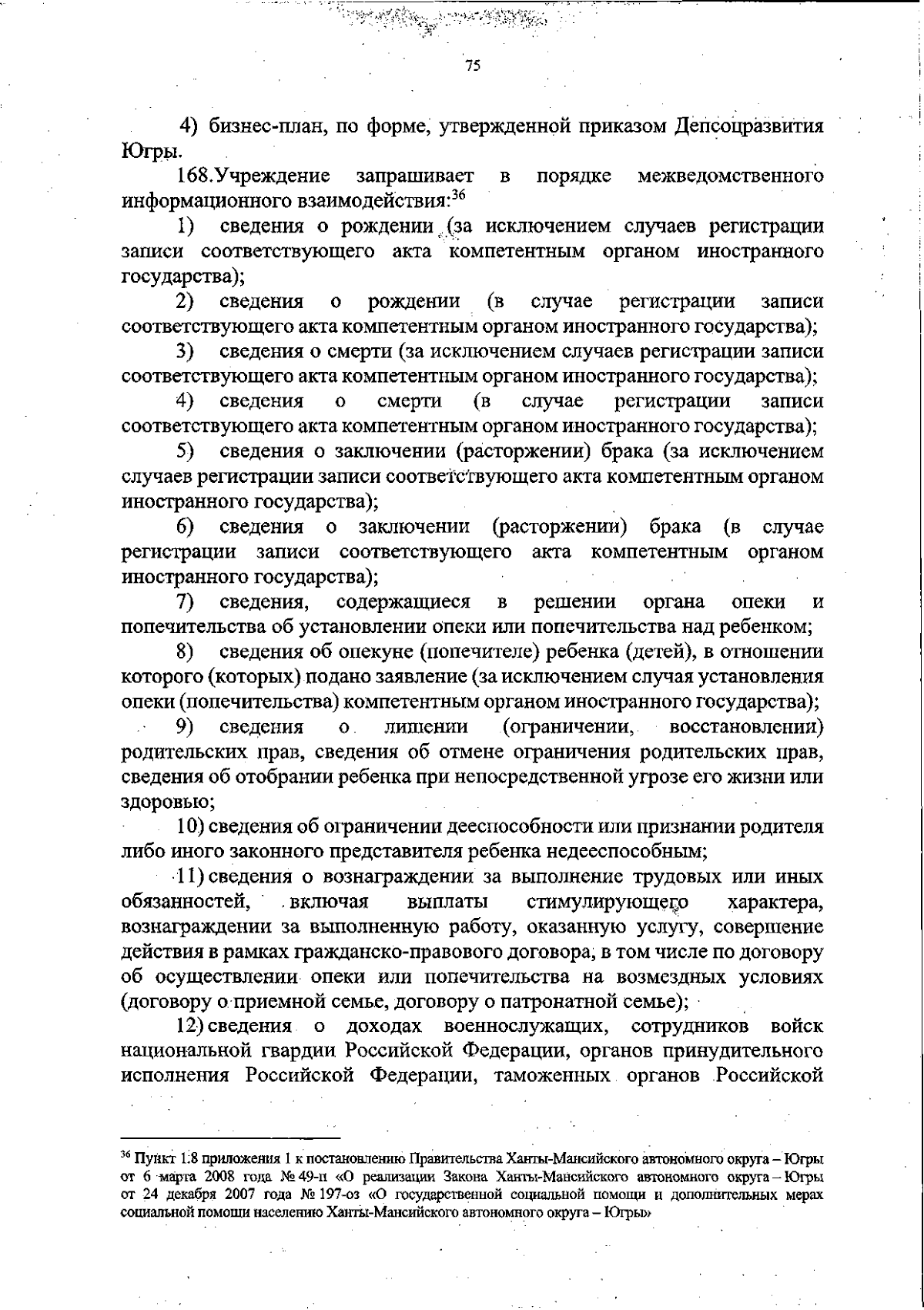 75

4) бизнес-план, по форме, утвержденной приказом Депсоцразвития Югры.

168.Учреждение запрашивает в порядке межведомственного информационного взаимодействия:$^{36}$

1) сведения о рождении (за исключением случаев регистрации записи соответствующего акта компетентным органом иностранного государства);

2) сведения о рождении (в случае регистрации записи соответствующего акта компетентным органом иностранного государства);

3) сведения о смерти (за исключением случаев регистрации записи соответствующего акта компетентным органом иностранного государства);

4) сведения о смерти (в случае регистрации записи соответствующего акта компетентным органом иностранного государства);

5) сведения о заключении (расторжении) брака (за исключением случаев регистрации записи соответствующего акта компетентным органом иностранного государства);

6) сведения о заключении (расторжении) брака (в случае регистрации записи соответствующего акта компетентным органом иностранного государства);

7) сведения, содержащиеся в решении органа опеки и попечительства об установлении опеки или попечительства над ребенком;

8) сведения об опекуне (попечителе) ребенка (детей), в отношении которого (которых) подано заявление (за исключением случая установления опеки (попечительства) компетентным органом иностранного государства);

9) сведения о лишении (ограничении, восстановлении) родительских прав, сведения об отмене ограничения родительских прав, сведения об отобрании ребенка при непосредственной угрозе его жизни или здоровью;

10) сведения об ограничении дееспособности или признании родителя либо иного законного представителя ребенка недееспособным;

11) сведения о вознаграждении за выполнение трудовых или иных обязанностей, включая выплаты стимулирующего характера, вознаграждении за выполненную работу, оказанную услугу, совершение действия в рамках гражданско-правового договора, в том числе по договору об осуществлении опеки или попечительства на возмездных условиях (договору о приемной семье, договору о патронатной семье);

12) сведения о доходах военнослужащих, сотрудников войск национальной гвардии Российской Федерации, органов принудительного исполнения Российской Федерации, таможенных органов Российской

$^{36}$ Пункт 1.8 приложения 1 к постановлению Правительства Ханты-Мансийского автономного округа – Югры от 6 марта 2008 года № 49-п «О реализации Закона Ханты-Мансийского автономного округа – Югры от 24 декабря 2007 года № 197-оз «О государственной социальной помощи и дополнительных мерах социальной помощи населению Ханты-Мансийского автономного округа – Югры»